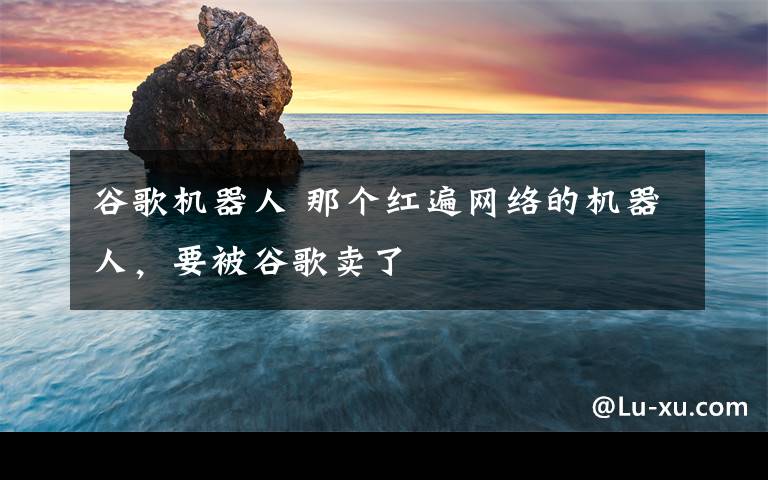 谷歌机器人 那个红遍网络的机器人，要被谷歌卖了

@Lu-xu.com